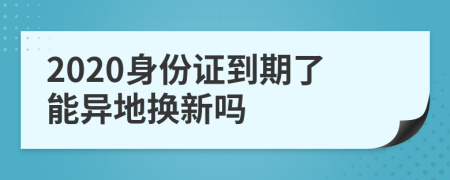 2020身份证到期了能异地换新吗